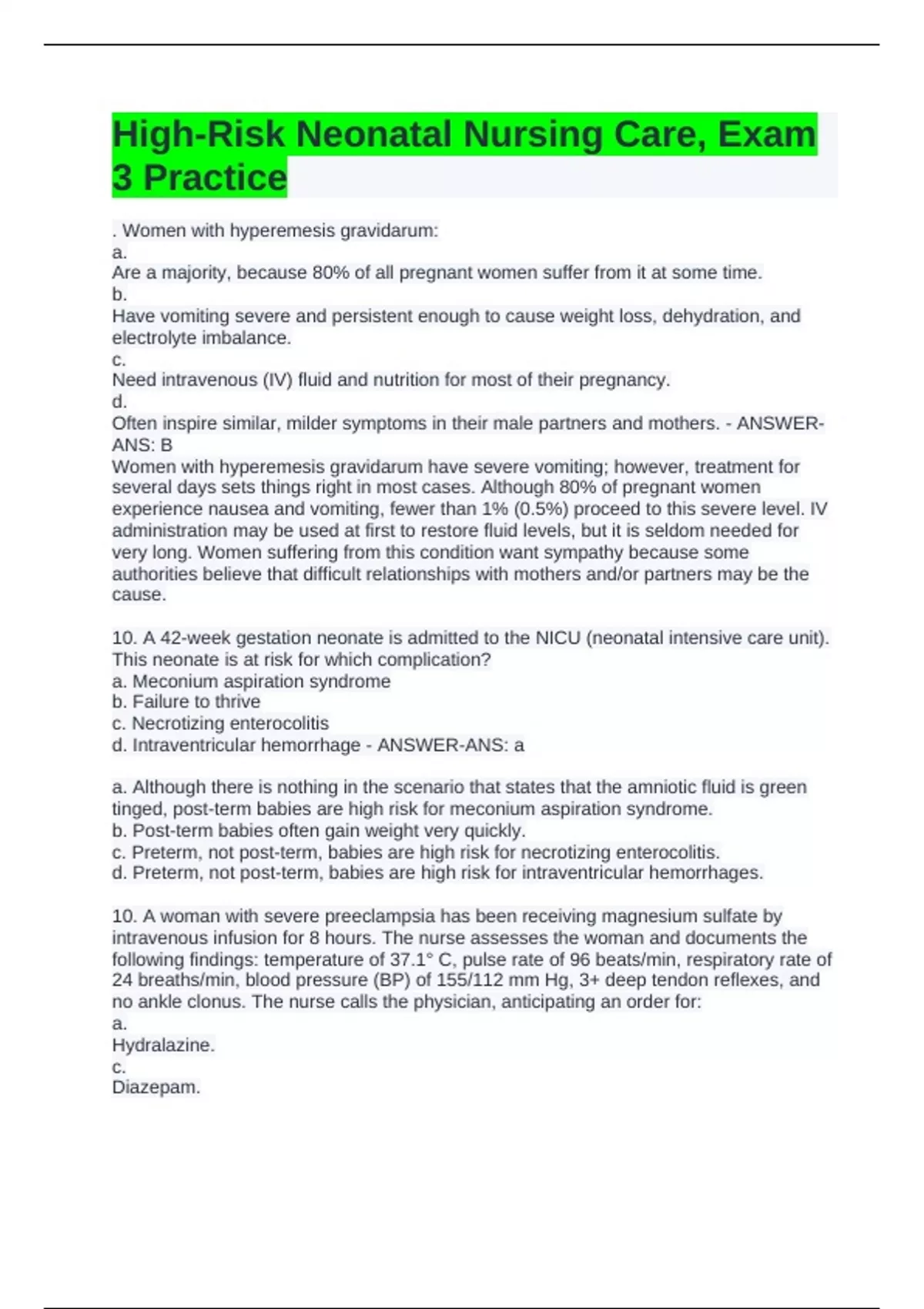 High-Risk Neonatal Nursing Care, Exam 3 Practice

. Women with hyperemesis gravidarum:
a.
Are a majority, because 80% of all pregnant women suffer from it at some time.
b.
Have vomiting severe and persistent enough to cause weight loss, dehydration, and electrolyte imbalance.
c.
Need intravenous (IV) fluid and nutrition for most of their pregnancy.
d.
Often inspire similar, milder symptoms in their male partners and mothers. - ANSWER-ANS: B
Women with hyperemesis gravidarum have severe vomiting; however, treatment for several days sets things right in most cases. Although 80% of pregnant women experience nausea and vomiting, fewer than 1% (0.5%) proceed to this severe level. IV administration may be used at first to restore fluid levels, but it is seldom needed for very long. Women suffering from this condition want sympathy because some authorities believe that difficult relationships with mothers and/or partners may be the cause.

10. A 42-week gestation neonate is admitted to the NICU (neonatal intensive care unit). This neonate is at risk for which complication?
a. Meconium aspiration syndrome
b. Failure to thrive
c. Necrotizing enterocolitis
d. Intraventricular hemorrhage - ANSWER-ANS: a

a. Although there is nothing in the scenario that states that the amniotic fluid is green tinged, post-term babies are high risk for meconium aspiration syndrome.
b. Post-term babies often gain weight very quickly.
c. Preterm, not post-term, babies are high risk for necrotizing enterocolitis.
d. Preterm, not post-term, babies are high risk for intraventricular hemorrhages.

10. A woman with severe preeclampsia has been receiving magnesium sulfate by intravenous infusion for 8 hours. The nurse assesses the woman and documents the following findings: temperature of 37.1° C, pulse rate of 96 beats/min, respiratory rate of 24 breaths/min, blood pressure (BP) of 155/112 mm Hg, 3+ deep tendon reflexes, and no ankle clonus. The nurse calls the physician, anticipating an order for:
a.
Hydralazine.
c.
Diazepam.